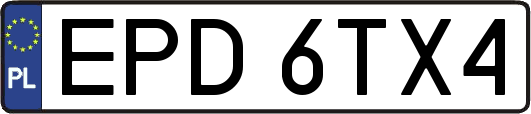 PL
EPD 6TX4